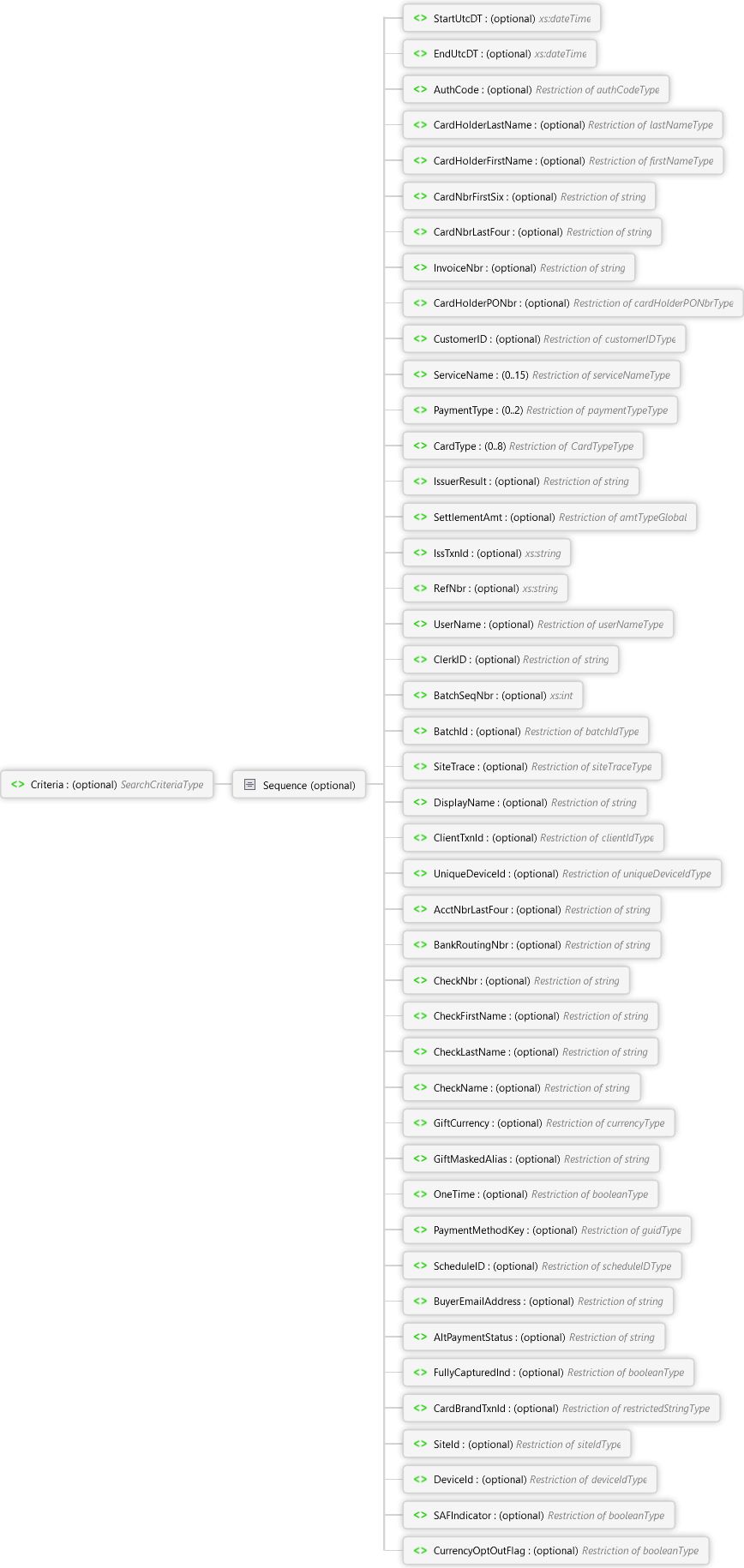 <> Criteria : (optional) SearchCriteriaType

Sequence (optional)

<> StartUtcDT : (optional) xs:dateTime
<> EndUtcDT : (optional) xs:dateTime
<> AuthCode : (optional) Restriction of authCodeType
<> CardHolderLastName : (optional) Restriction of lastNameType
<> CardHolderFirstName : (optional) Restriction of firstNameType
<> CardNbrFirstSix : (optional) Restriction of string
<> CardNbrLastFour : (optional) Restriction of string
<> InvoiceNbr : (optional) Restriction of string
<> CardHolderPONbr : (optional) Restriction of cardHolderPONbrType
<> CustomerID : (optional) Restriction of customerIDType
<> ServiceName : (0..15) Restriction of serviceNameType
<> PaymentType : (0..2) Restriction of paymentTypeType
<> CardType : (0..8) Restriction of CardTypeType
<> IssuerResult : (optional) Restriction of string
<> SettlementAmt : (optional) Restriction of amtTypeGlobal
<> IssTxnId : (optional) xs:string
<> RefNbr : (optional) xs:string
<> UserName : (optional) Restriction of userNameType
<> ClerkID : (optional) Restriction of string
<> BatchSeqNbr : (optional) xs:int
<> BatchId : (optional) Restriction of batchIdType
<> SiteTrace : (optional) Restriction of siteTraceType
<> DisplayName : (optional) Restriction of string
<> ClientTxnId : (optional) Restriction of clientIdType
<> UniqueDeviceId : (optional) Restriction of uniqueDeviceIdType
<> AcctNbrLastFour : (optional) Restriction of string
<> BankRoutingNbr : (optional) Restriction of string
<> CheckNbr : (optional) Restriction of string
<> CheckFirstName : (optional) Restriction of string
<> CheckLastName : (optional) Restriction of string
<> CheckName : (optional) Restriction of string
<> GiftCurrency : (optional) Restriction of currencyType
<> GiftMaskedAlias : (optional) Restriction of string
<> OneTime : (optional) Restriction of booleanType
<> PaymentMethodKey : (optional) Restriction of guidType
<> ScheduleID : (optional) Restriction of scheduleIDType
<> BuyerEmailAddress : (optional) Restriction of string
<> AltPaymentStatus : (optional) Restriction of string
<> FullyCapturedInd : (optional) Restriction of booleanType
<> CardBrandTxnId : (optional) Restriction of restrictedStringType
<> SiteId : (optional) Restriction of siteIdType
<> DeviceId : (optional) Restriction of deviceIdType
<> SAFIndicator : (optional) Restriction of booleanType
<> CurrencyOptOutFlag : (optional) Restriction of booleanType